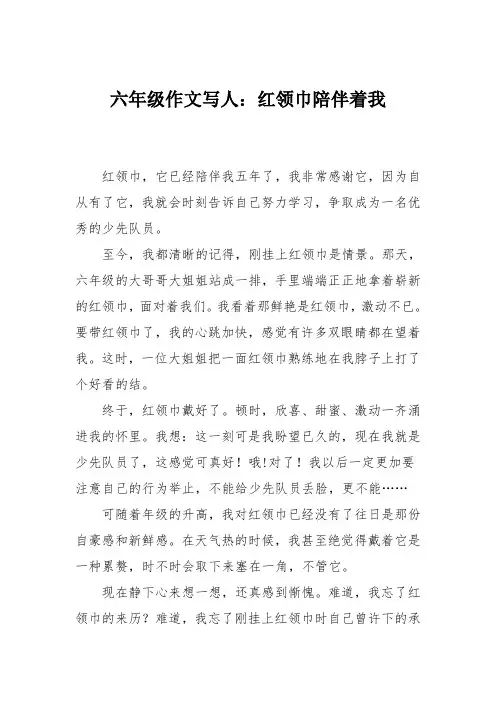 六年级作文写人：红领巾陪伴着我

红领巾，它已经陪伴我五年了，我非常感谢它，因为自从有了它，我就会时刻告诉自己努力学习，争取成为一名优秀的少先队员。

至今，我都清晰的记得，刚挂上红领巾是情景。那天，六年级的大哥哥大姐姐站成一排，手里端端正正地拿着崭新的红领巾，面对着我们。我看着那鲜艳是红领巾，激动不已。要带红领巾了，我的心跳加快，感觉有许多双眼睛都在望着我。这时，一位大姐姐把一面红领巾熟练地在我脖子上打了个好看的结。

终于，红领巾戴好了。顿时，欣喜、甜蜜、激动一齐涌进我的怀里。我想：这一刻可是我盼望已久的，现在我就是少先队员了，这感觉可真好！哦!对了！我以后一定更加要注意自己的行为举止，不能给少先队员丢脸，更不能……

可随着年级的升高，我对红领巾已经没有了往日是那份自豪感和新鲜感。在天气热的时候，我甚至绝觉得戴着它是一种累赘，时不时会取下来塞在一角，不管它。

现在静下心来想一想，还真感到惭愧。难道，我忘了红领巾的来历？难道，我忘了刚挂上红领巾时自己曾许下的承